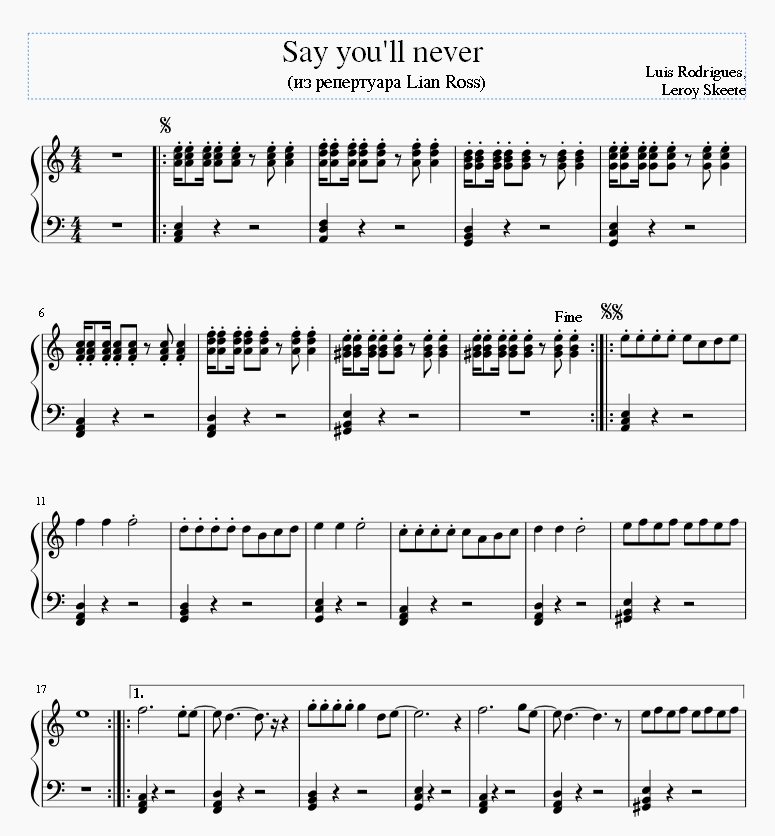 Say you'll never
(из репертуара Lian Ross)

Luis Rodrigues,
Leroy Skeete

6

Fine

11

17

1.